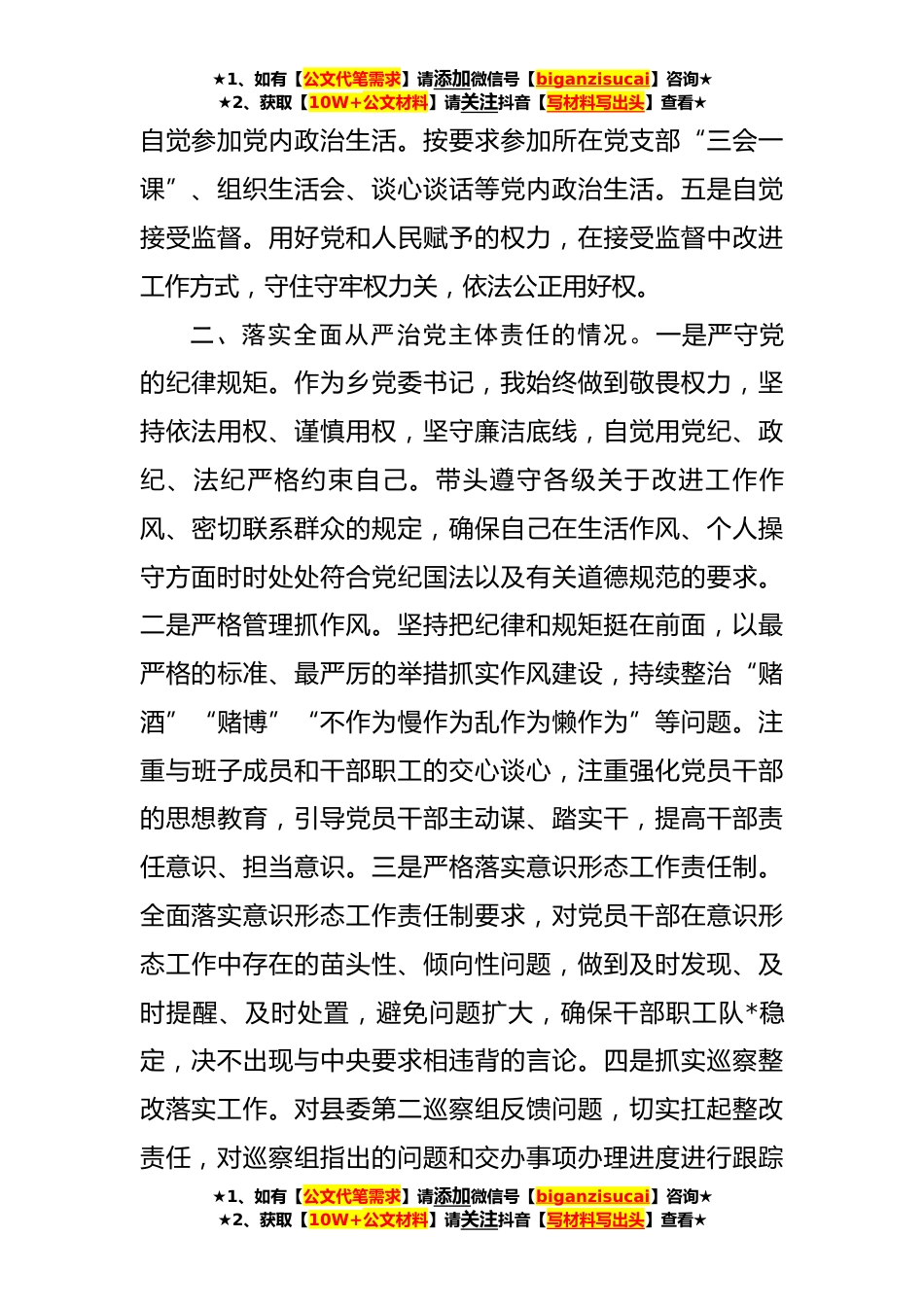 ★1、如有【公文代笔需求】请添加微信号【biganzisucai】咨询★
★2、获取【10W+公文材料】请关注抖音【写材料写出头】查看★

自觉参加党内政治生活。按要求参加所在党支部“三会一课”、组织生活会、谈心谈话等党内政治生活。五是自觉接受监督。用好党和人民赋予的权力，在接受监督中改进工作方式，守住守牢权力关，依法公正用好权。

二、落实全面从严治党主体责任的情况。一是严守党的纪律规矩。作为乡党委书记，我始终做到敬畏权力，坚持依法用权、谨慎用权，坚守廉洁底线，自觉用党纪、政纪、法纪严格约束自己。带头遵守各级关于改进工作作风、密切联系群众的规定，确保自己在生活作风、个人操守方面时时处处符合党纪国法以及有关道德规范的要求。二是严格管理抓作风。坚持把纪律和规矩挺在前面，以最严格的标准、最严厉的举措抓实作风建设，持续整治“赌酒”“赌博”“不作为慢作为乱作为懒作为”等问题。注重与班子成员和干部职工的交心谈心，注重强化党员干部的思想教育，引导党员干部主动谋、踏实干，提高干部责任意识、担当意识。三是严格落实意识形态工作责任制。全面落实意识形态工作责任制要求，对党员干部在意识形态工作中存在的苗头性、倾向性问题，做到及时发现、及时提醒、及时处置，避免问题扩大，确保干部职工队*稳定，决不出现与中央要求相违背的言论。四是抓实巡察整改落实工作。对县委第二巡察组反馈问题，切实扛起整改责任，对巡察组指出的问题和交办事项办理进度进行跟踪

★1、如有【公文代笔需求】请添加微信号【biganzisucai】咨询★
★2、获取【10W+公文材料】请关注抖音【写材料写出头】查看★